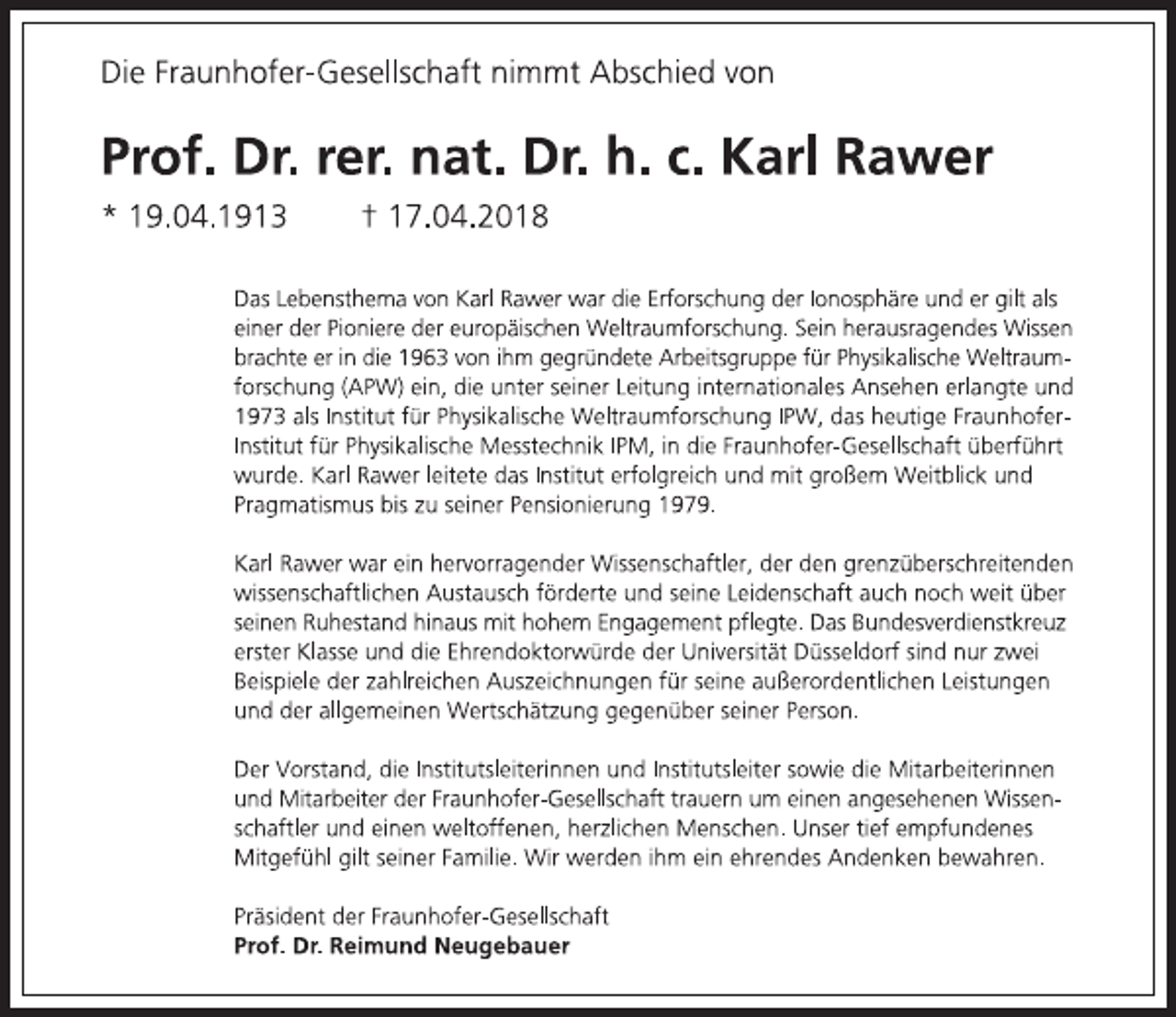 Die Fraunhofer-Gesellschaft nimmt Abschied von

Prof. Dr. rer. nat. Dr. h. c. Karl Rawer

* 19.04.1913 † 17.04.2018

Das Lebensthema von Karl Rawer war die Erforschung der Ionosphäre und er gilt als einer der Pioniere der europäischen Weltraumforschung. Sein herausragendes Wissen brachte er in die 1963 von ihm gegründete Arbeitsgruppe für Physikalische Weltraumforschung (APW) ein, die unter seiner Leitung internationales Ansehen erlangte und 1973 als Institut für Physikalische Weltraumforschung IPW, das heutige Fraunhofer-Institut für Physikalische Messtechnik IPM, in die Fraunhofer-Gesellschaft überführt wurde. Karl Rawer leitete das Institut erfolgreich und mit großem Weitblick und Pragmatismus bis zu seiner Pensionierung 1979.

Karl Rawer war ein hervorragender Wissenschaftler, der den grenzüberschreitenden wissenschaftlichen Austausch förderte und seine Leidenschaft auch noch weit über seinen Ruhestand hinaus mit hohem Engagement pflegte. Das Bundesverdienstkreuz erster Klasse und die Ehrendoktorwürde der Universität Düsseldorf sind nur zwei Beispiele der zahlreichen Auszeichnungen für seine außerordentlichen Leistungen und der allgemeinen Wertschätzung gegenüber seiner Person.

Der Vorstand, die Institutsleiterinnen und Institutsleiter sowie die Mitarbeiterinnen und Mitarbeiter der Fraunhofer-Gesellschaft trauern um einen angesehenen Wissenschaftler und einen weltoffenen, herzlichen Menschen. Unser tief empfundenes Mitgefühl gilt seiner Familie. Wir werden ihm ein ehrendes Andenken bewahren.

Präsident der Fraunhofer-Gesellschaft
Prof. Dr. Reimund Neugebauer